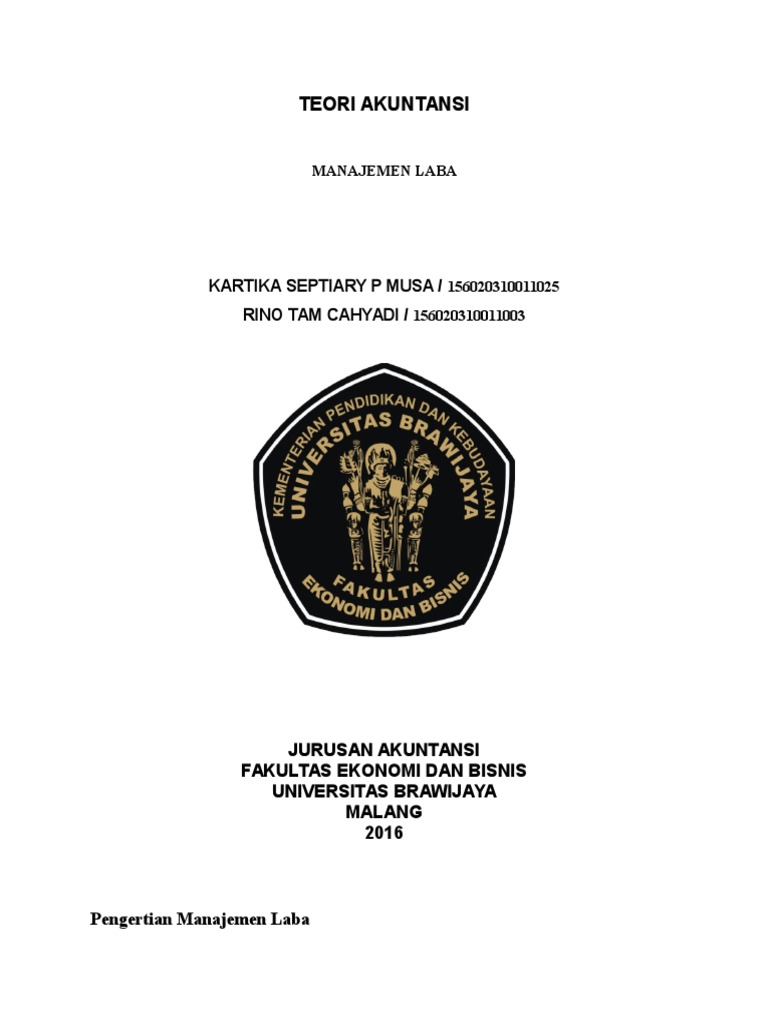 TEORI AKUNTANSI

MANAJEMEN LABA

KARTIKA SEPTIARY P MUSA / 156020310011025
RINO TAM CAHYADI / 156020310011003

KEMENTERIAN PENDIDIKAN DAN KEBUDAYAAN
UNIVERSITAS BRAWIJAYA
FAKULTAS
EKONOMI DAN BISNIS

JURUSAN AKUNTANSI
FAKULTAS EKONOMI DAN BISNIS
UNIVERSITAS BRAWIJAYA
MALANG
2016

Pengertian Manajemen Laba